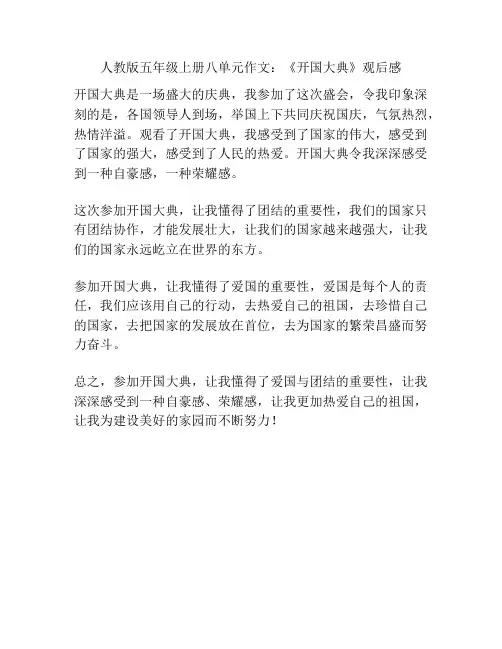 人教版五年级上册八单元作文：《开国大典》观后感

开国大典是一场盛大的庆典，我参加了这次盛会，令我印象深刻的是，各国领导人到场，举国上下共同庆祝国庆，气氛热烈，热情洋溢。观看了开国大典，我感受到了国家的伟大，感受到了国家的强大，感受到了人民的热爱。开国大典令我深深感受到一种自豪感，一种荣耀感。

这次参加开国大典，让我懂得了团结的重要性，我们的国家只有团结协作，才能发展壮大，让我们的国家越来越强大，让我们的国家永远屹立在世界的东方。

参加开国大典，让我懂得了爱国的重要性，爱国是每个人的责任，我们应该用自己的行动，去热爱自己的祖国，去珍惜自己的国家，去把国家的发展放在首位，去为国家的繁荣昌盛而努力奋斗。

总之，参加开国大典，让我懂得了爱国与团结的重要性，让我深深感受到一种自豪感、荣耀感，让我更加热爱自己的祖国，让我为建设美好的家园而不断努力！